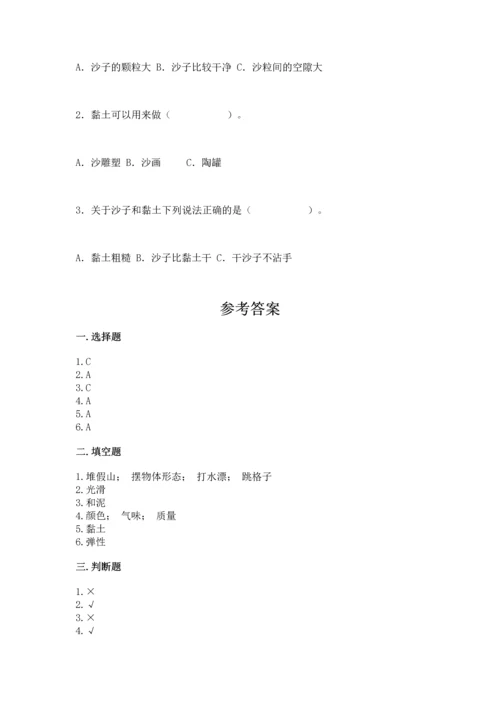 A. 沙子的颗粒大 B. 沙子比较干净 C. 沙粒间的空隙大

2. 黏土可以用来做（　　　　　）。

A. 沙雕塑 B. 沙画　　C. 陶罐

3. 关于沙子和黏土下列说法正确的是（　　　　　）。

A. 黏土粗糙 B. 沙子比黏土干 C. 干沙子不沾手

参考答案

一. 选择题

1. C
2. A
3. C
4. A
5. A
6. A

二. 填空题

1. 堆假山； 摆物体形态； 打水漂； 跳格子
2. 光滑
3. 和泥
4. 颜色； 气味； 质量
5. 黏土
6. 弹性

三. 判断题

1. ×
2. √
3. ×
4. √